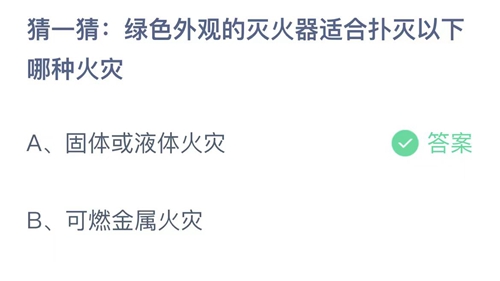 猜一猜：绿色外观的灭火器适合扑灭以下哪种火灾

A、固体或液体火灾

答案

B、可燃金属火灾